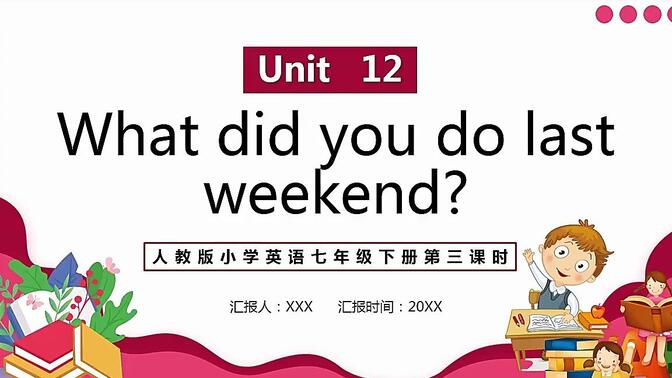 Unit 12

What did you do last weekend?

人教版小学英语七年级下册第三课时

汇报人：XXX 汇报时间：20XX